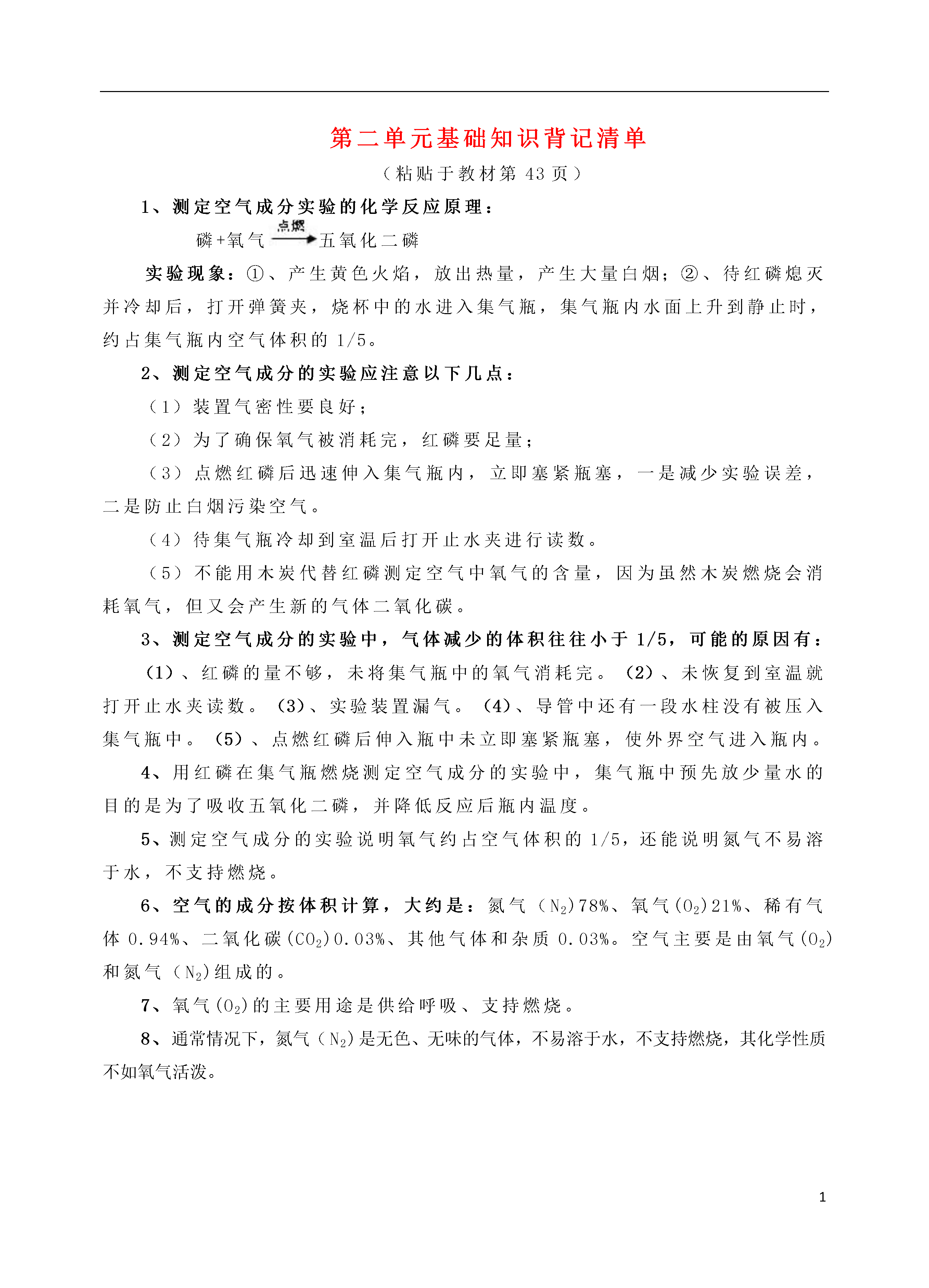 第二单元基础知识背记清单

（粘贴于教材第 43 页）

1、测定空气成分实验的化学反应原理：

磷+氧气 $\xrightarrow{点燃}$ 五氧化二磷

实验现象：①、产生黄色火焰，放出热量，产生大量白烟；②、待红磷熄灭并冷却后，打开弹簧夹，烧杯中的水进入集气瓶，集气瓶内水面上升到静止时，约占集气瓶内空气体积的 1/5。

2、测定空气成分的实验应注意以下几点：

（1）装置气密性要良好；

（2）为了确保氧气被消耗完，红磷要足量；

（3）点燃红磷后迅速伸入集气瓶内，立即塞紧瓶塞，一是减少实验误差，二是防止白烟污染空气。

（4）待集气瓶冷却到室温后打开止水夹进行读数。

（5）不能用木炭代替红磷测定空气中氧气的含量，因为虽然木炭燃烧会消耗氧气，但又会产生新的气体二氧化碳。

3、测定空气成分的实验中，气体减少的体积往往小于 1/5，可能的原因有：

(1)、红磷的量不够，未将集气瓶中的氧气消耗完。(2)、未恢复到室温就打开止水夹读数。(3)、实验装置漏气。(4)、导管中还有一段水柱没有被压入集气瓶中。(5)、点燃红磷后伸入瓶中未立即塞紧瓶塞，使外界空气进入瓶内。

4、用红磷在集气瓶燃烧测定空气成分的实验中，集气瓶中预先放少量水的目的是为了吸收五氧化二磷，并降低反应后瓶内温度。

5、测定空气成分的实验说明氧气约占空气体积的 1/5，还能说明氮气不易溶于水，不支持燃烧。

6、空气的成分按体积计算，大约是：氮气（$N_2$）78%、氧气($O_2$)21%、稀有气体 0.94%、二氧化碳($CO_2$)0.03%、其他气体和杂质 0.03%。空气主要是由氧气($O_2$)和氮气（$N_2$)组成的。

7、氧气($O_2$)的主要用途是供给呼吸、支持燃烧。

8、通常情况下，氮气（$N_2$)是无色、无味的气体，不易溶于水，不支持燃烧，其化学性质不如氧气活泼。

1